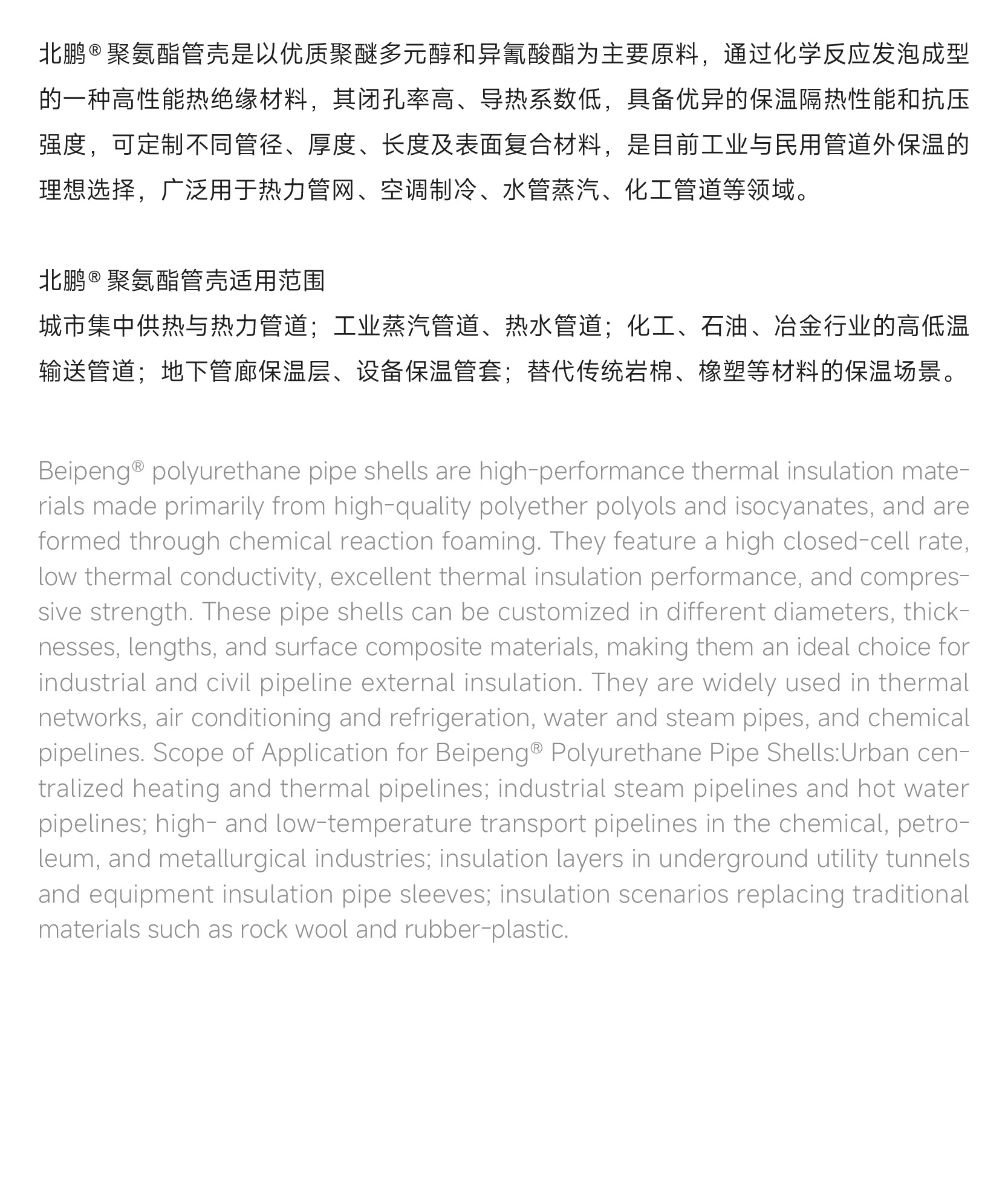 北鹏® 聚氨酯管壳是以优质聚醚多元醇和异氰酸酯为主要原料，通过化学反应发泡成型的一种高性能热绝缘材料，其闭孔率高、导热系数低，具备优异的保温隔热性能和抗压强度，可定制不同管径、厚度、长度及表面复合材料，是目前工业与民用管道外保温的理想选择，广泛用于热力管网、空调制冷、水管蒸汽、化工管道等领域。

北鹏® 聚氨酯管壳适用范围
城市集中供热与热力管道；工业蒸汽管道、热水管道；化工、石油、冶金行业的高低温输送管道；地下管廊保温层、设备保温管套；替代传统岩棉、橡塑等材料的保温场景。

Beipeng® polyurethane pipe shells are high-performance thermal insulation materials made primarily from high-quality polyether polyols and isocyanates, and are formed through chemical reaction foaming. They feature a high closed-cell rate, low thermal conductivity, excellent thermal insulation performance, and compressive strength. These pipe shells can be customized in different diameters, thicknesses, lengths, and surface composite materials, making them an ideal choice for industrial and civil pipeline external insulation. They are widely used in thermal networks, air conditioning and refrigeration, water and steam pipes, and chemical pipelines. Scope of Application for Beipeng® Polyurethane Pipe Shells:Urban centralized heating and thermal pipelines; industrial steam pipelines and hot water pipelines; high- and low-temperature transport pipelines in the chemical, petroleum, and metallurgical industries; insulation layers in underground utility tunnels and equipment insulation pipe sleeves; insulation scenarios replacing traditional materials such as rock wool and rubber-plastic.